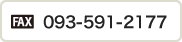 FAX 093-591-2177